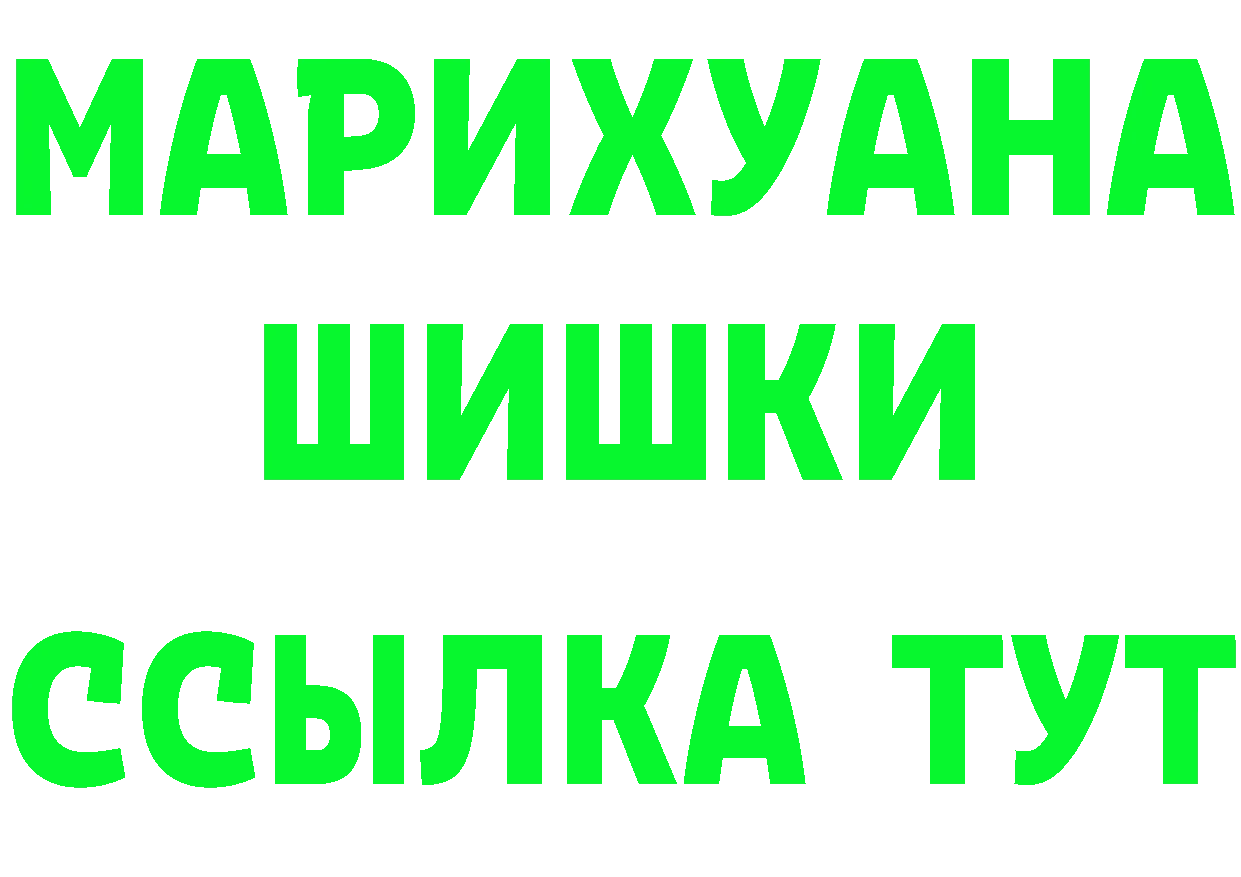 МАРИХУАНА
ШИШКИ
ССЫЛКА ТУТ